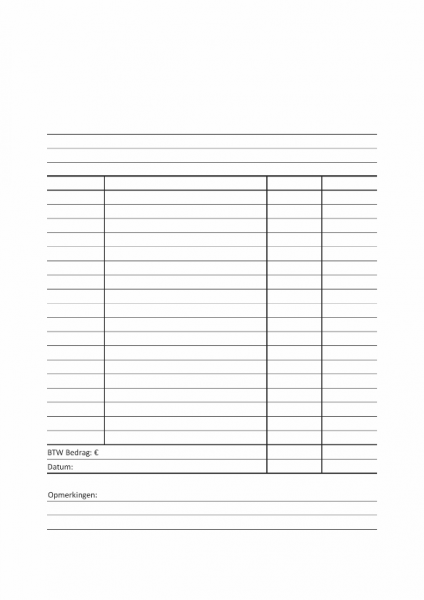 BTW Bedrag: €
Datum:

Opmerkingen: